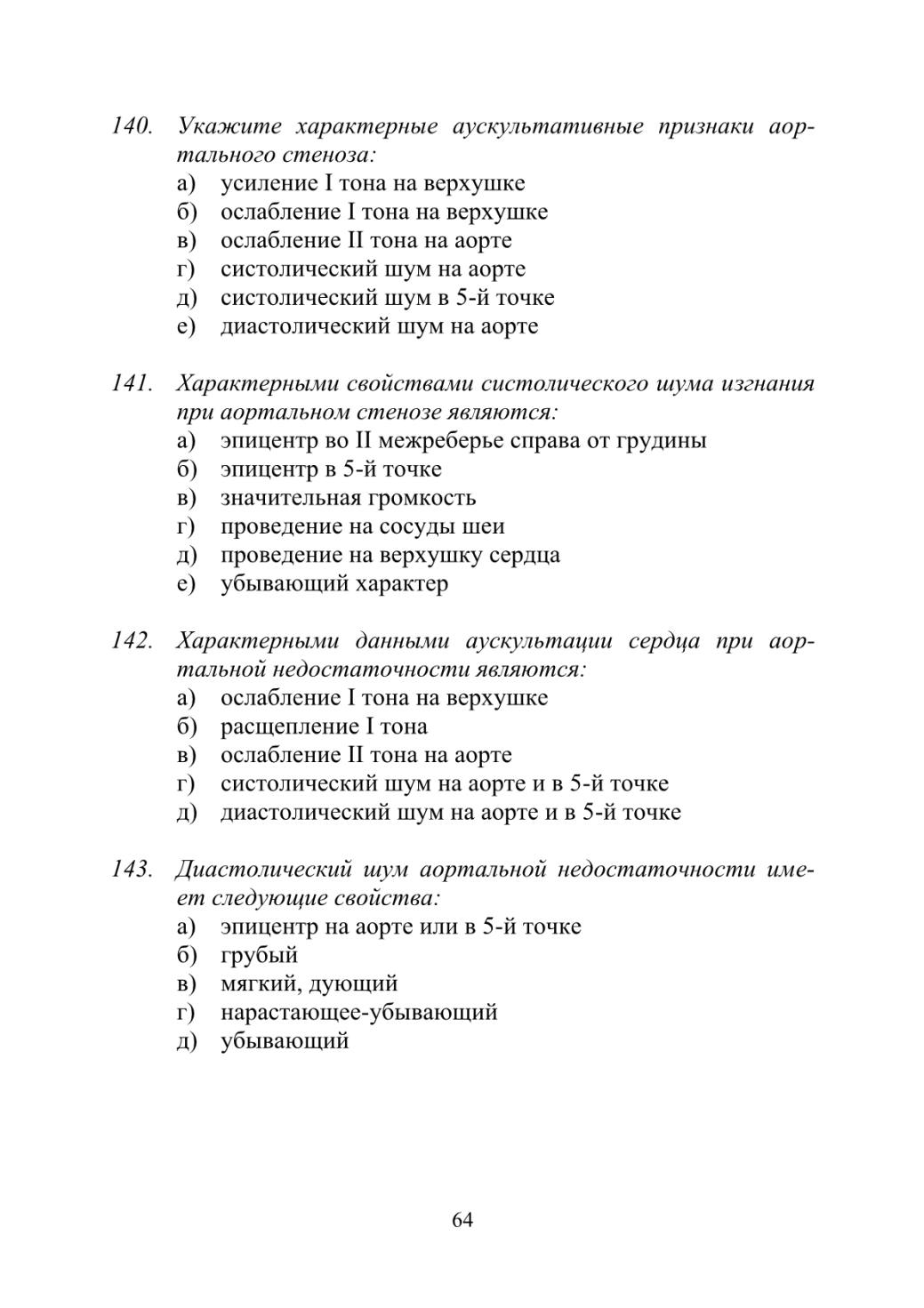 140. Укажите характерные аускультативные признаки аортального стеноза:
а) усиление I тона на верхушке
б) ослабление I тона на верхушке
в) ослабление II тона на аорте
г) систолический шум на аорте
д) систолический шум в 5-й точке
е) диастолический шум на аорте

141. Характерными свойствами систолического шума изгнания при аортальном стенозе являются:
а) эпицентр во II межреберье справа от грудины
б) эпицентр в 5-й точке
в) значительная громкость
г) проведение на сосуды шеи
д) проведение на верхушку сердца
е) убывающий характер

142. Характерными данными аускультации сердца при аортальной недостаточности являются:
а) ослабление I тона на верхушке
б) расщепление I тона
в) ослабление II тона на аорте
г) систолический шум на аорте и в 5-й точке
д) диастолический шум на аорте и в 5-й точке

143. Диастолический шум аортальной недостаточности имеет следующие свойства:
а) эпицентр на аорте или в 5-й точке
б) грубый
в) мягкий, дующий
г) нарастающее-убывающий
д) убывающий

64